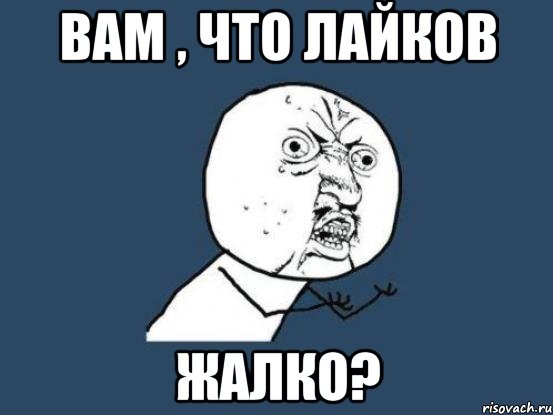 ВАМ , ЧТО ЛАЙКОВ

ЖАЛКО?

risovach.ru